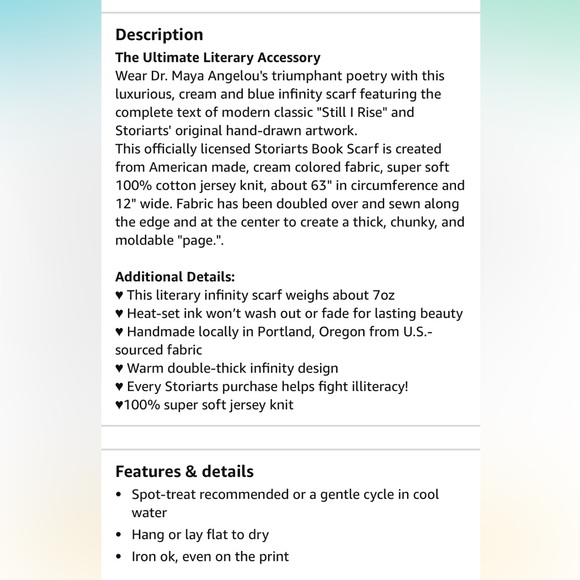 Description

The Ultimate Literary Accessory

Wear Dr. Maya Angelou's triumphant poetry with this luxurious, cream and blue infinity scarf featuring the complete text of modern classic "Still I Rise" and Storiarts' original hand-drawn artwork.

This officially licensed Storiarts Book Scarf is created from American made, cream colored fabric, super soft 100% cotton jersey knit, about 63" in circumference and 12" wide. Fabric has been doubled over and sewn along the edge and at the center to create a thick, chunky, and moldable "page.".

Additional Details:

♥ This literary infinity scarf weighs about 7oz
♥ Heat-set ink won't wash out or fade for lasting beauty
♥ Handmade locally in Portland, Oregon from U.S.-sourced fabric
♥ Warm double-thick infinity design
♥ Every Storiarts purchase helps fight illiteracy!
♥100% super soft jersey knit

Features & details

• Spot-treat recommended or a gentle cycle in cool water
• Hang or lay flat to dry
• Iron ok, even on the print